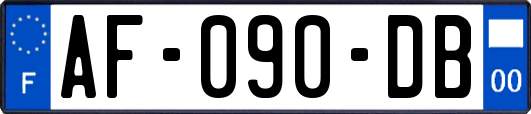 F
AF-090-DB
00